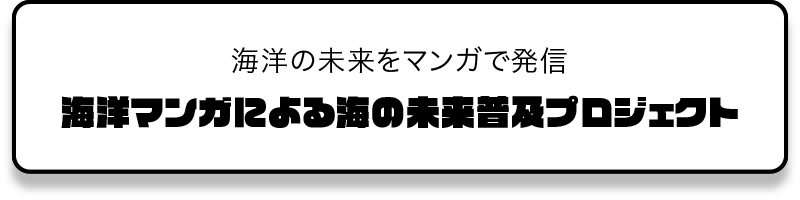 海洋の未来をマンガで発信

海洋マンガによる海の未来普及プロジェクト